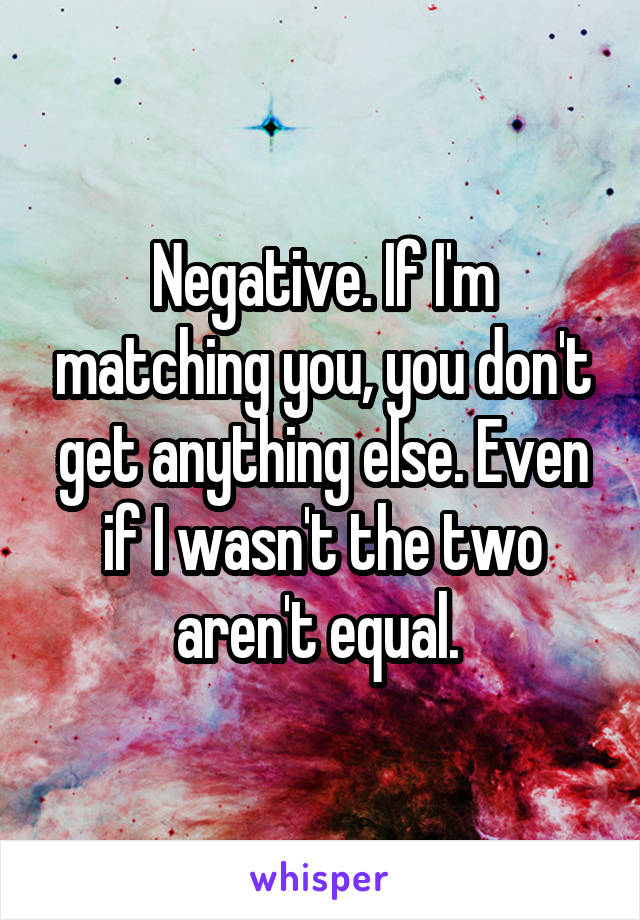 Negative. If I'm matching you, you don't get anything else. Even if I wasn't the two aren't equal.

whisper